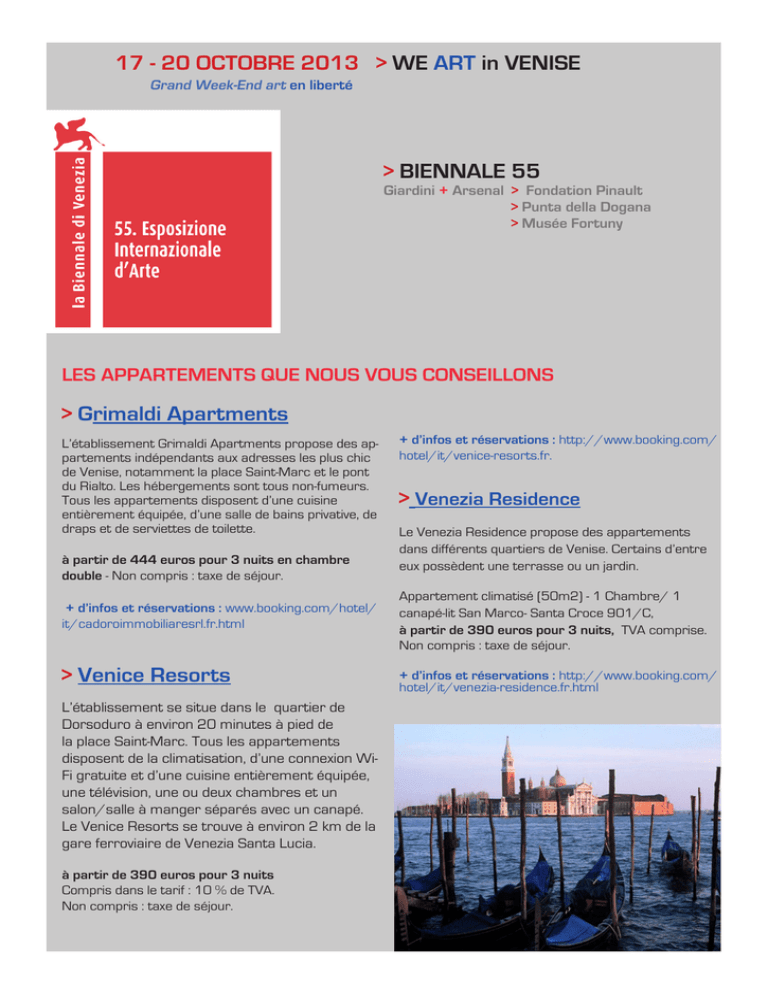 17 - 20 OCTOBRE 2013 > WE ART in VENISE

Grand Week-End art en liberté

la Biennale di Venezia

55. Esposizione Internazionale d'Arte

> BIENNALE 55

Giardini + Arsenal > Fondation Pinault
> Punta della Dogana
> Musée Fortuny

LES APPARTEMENTS QUE NOUS VOUS CONSEILLONS

> Grimaldi Apartments

L'établissement Grimaldi Apartments propose des appartements indépendants aux adresses les plus chic de Venise, notamment la place Saint-Marc et le pont du Rialto. Les hébergements sont tous non-fumeurs. Tous les appartements disposent d'une cuisine entièrement équipée, d'une salle de bains privative, de draps et de serviettes de toilette.

à partir de 444 euros pour 3 nuits en chambre double - Non compris : taxe de séjour.

+ d'infos et réservations : www.booking.com/hotel/it/cadoroimmobiliaresrl.fr.html

> Venice Resorts

L'établissement se situe dans le quartier de Dorsoduro à environ 20 minutes à pied de la place Saint-Marc. Tous les appartements disposent de la climatisation, d'une connexion Wi-Fi gratuite et d'une cuisine entièrement équipée, une télévision, une ou deux chambres et un salon/salle à manger séparés avec un canapé. Le Venice Resorts se trouve à environ 2 km de la gare ferroviaire de Venezia Santa Lucia.

à partir de 390 euros pour 3 nuits
Compris dans le tarif : 10 % de TVA.
Non compris : taxe de séjour.

+ d'infos et réservations : http://www.booking.com/hotel/it/venice-resorts.fr.

> Venezia Residence

Le Venezia Residence propose des appartements dans différents quartiers de Venise. Certains d'entre eux possèdent une terrasse ou un jardin.

Appartement climatisé (50m2) - 1 Chambre/ 1 canapé-lit San Marco- Santa Croce 901/C,
à partir de 390 euros pour 3 nuits, TVA comprise.
Non compris : taxe de séjour.

+ d'infos et réservations : http://www.booking.com/hotel/it/venezia-residence.fr.html